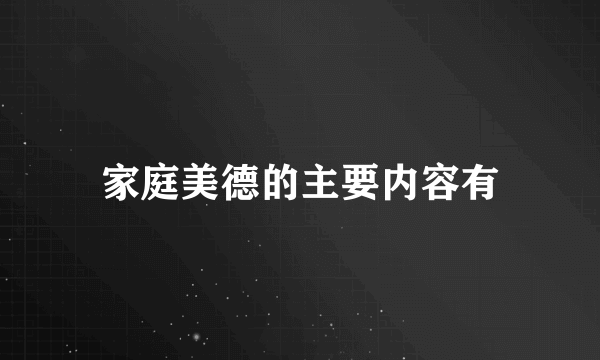 家庭美德的主要内容有